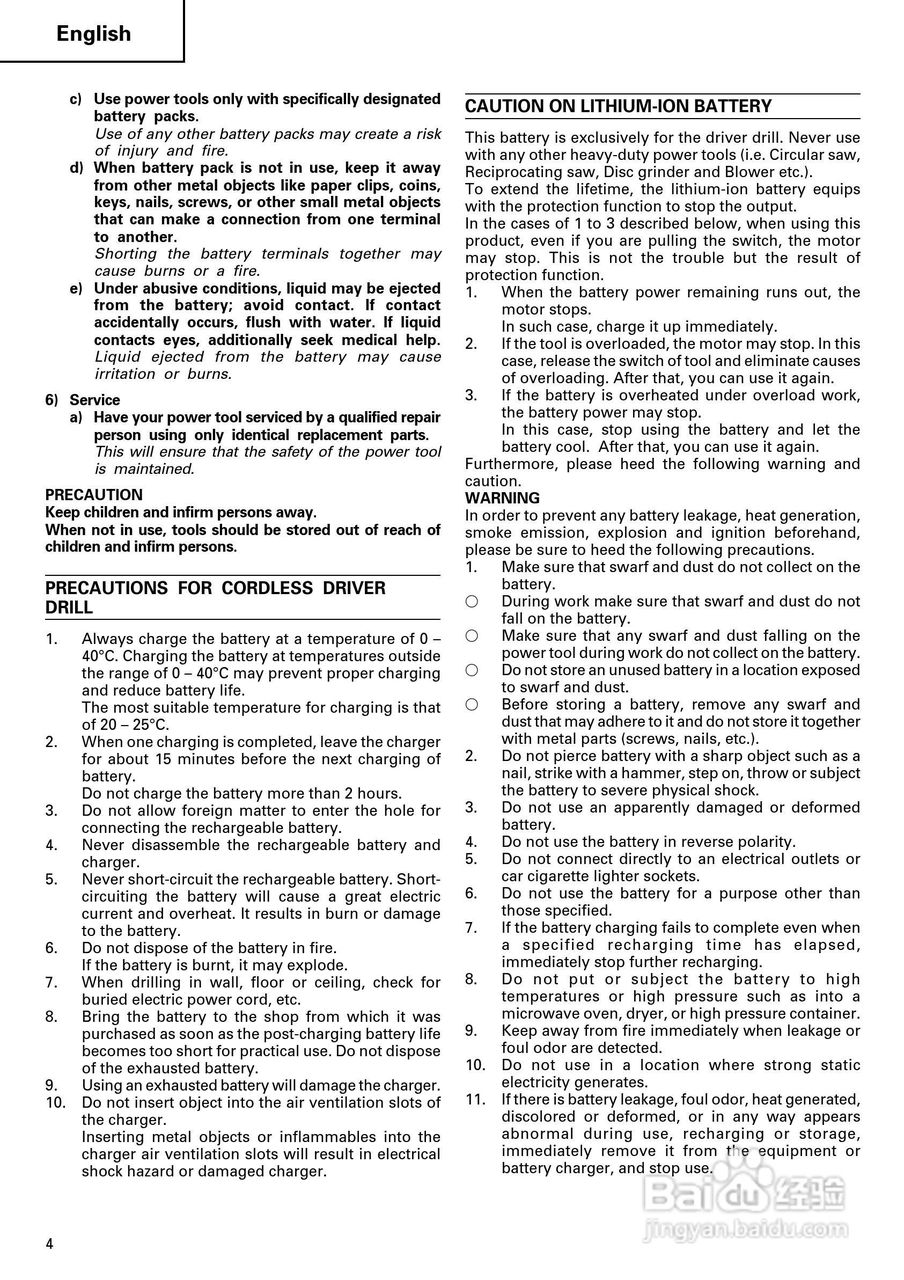 English

c) Use power tools only with specifically designated battery packs.
Use of any other battery packs may create a risk of injury and fire.
d) When battery pack is not in use, keep it away from other metal objects like paper clips, coins, keys, nails, screws, or other small metal objects that can make a connection from one terminal to another.
Shorting the battery terminals together may cause burns or a fire.
e) Under abusive conditions, liquid may be ejected from the battery; avoid contact. If contact accidentally occurs, flush with water. If liquid contacts eyes, additionally seek medical help.
Liquid ejected from the battery may cause irritation or burns.

6) Service
a) Have your power tool serviced by a qualified repair person using only identical replacement parts.
This will ensure that the safety of the power tool is maintained.

PRECAUTION
Keep children and infirm persons away.
When not in use, tools should be stored out of reach of children and infirm persons.

PRECAUTIONS FOR CORDLESS DRIVER DRILL

1. Always charge the battery at a temperature of 0 – 40°C. Charging the battery at temperatures outside the range of 0 – 40°C may prevent proper charging and reduce battery life.
The most suitable temperature for charging is that of 20 – 25°C.
2. When one charging is completed, leave the charger for about 15 minutes before the next charging of battery.
Do not charge the battery more than 2 hours.
3. Do not allow foreign matter to enter the hole for connecting the rechargeable battery.
4. Never disassemble the rechargeable battery and charger.
5. Never short-circuit the rechargeable battery. Short-circuiting the battery will cause a great electric current and overheat. It results in burn or damage to the battery.
6. Do not dispose of the battery in fire.
If the battery is burnt, it may explode.
7. When drilling in wall, floor or ceiling, check for buried electric power cord, etc.
8. Bring the battery to the shop from which it was purchased as soon as the post-charging battery life becomes too short for practical use. Do not dispose of the exhausted battery.
9. Using an exhausted battery will damage the charger.
10. Do not insert object into the air ventilation slots of the charger.
Inserting metal objects or inflammables into the charger air ventilation slots will result in electrical shock hazard or damaged charger.

CAUTION ON LITHIUM-ION BATTERY

This battery is exclusively for the driver drill. Never use with any other heavy-duty power tools (i.e. Circular saw, Reciprocating saw, Disc grinder and Blower etc.).
To extend the lifetime, the lithium-ion battery equips with the protection function to stop the output.
In the cases of 1 to 3 described below, when using this product, even if you are pulling the switch, the motor may stop. This is not the trouble but the result of protection function.
1. When the battery power remaining runs out, the motor stops.
In such case, charge it up immediately.
2. If the tool is overloaded, the motor may stop. In this case, release the switch of tool and eliminate causes of overloading. After that, you can use it again.
3. If the battery is overheated under overload work, the battery power may stop.
In this case, stop using the battery and let the battery cool. After that, you can use it again.
Furthermore, please heed the following warning and caution.
WARNING
In order to prevent any battery leakage, heat generation, smoke emission, explosion and ignition beforehand, please be sure to heed the following precautions.
1. Make sure that swarf and dust do not collect on the battery.
○ During work make sure that swarf and dust do not fall on the battery.
○ Make sure that any swarf and dust falling on the power tool during work do not collect on the battery.
○ Do not store an unused battery in a location exposed to swarf and dust.
○ Before storing a battery, remove any swarf and dust that may adhere to it and do not store it together with metal parts (screws, nails, etc.).
2. Do not pierce battery with a sharp object such as a nail, strike with a hammer, step on, throw or subject the battery to severe physical shock.
3. Do not use an apparently damaged or deformed battery.
4. Do not use the battery in reverse polarity.
5. Do not connect directly to an electrical outlets or car cigarette lighter sockets.
6. Do not use the battery for a purpose other than those specified.
7. If the battery charging fails to complete even when a specified recharging time has elapsed, immediately stop further recharging.
8. Do not put or subject the battery to high temperatures or high pressure such as into a microwave oven, dryer, or high pressure container.
9. Keep away from fire immediately when leakage or foul odor are detected.
10. Do not use in a location where strong static electricity generates.
11. If there is battery leakage, foul odor, heat generated, discolored or deformed, or in any way appears abnormal during use, recharging or storage, immediately remove it from the equipment or battery charger, and stop use.

Baidu 经验
jingyan.baidu.com

4